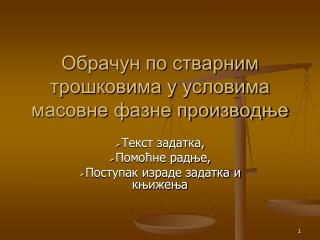 Обрачун по стварним трошковима у условима масовне фазне производње

Текст задатка,
Помоћне радње,
Поступак израде задатка и књижења

1